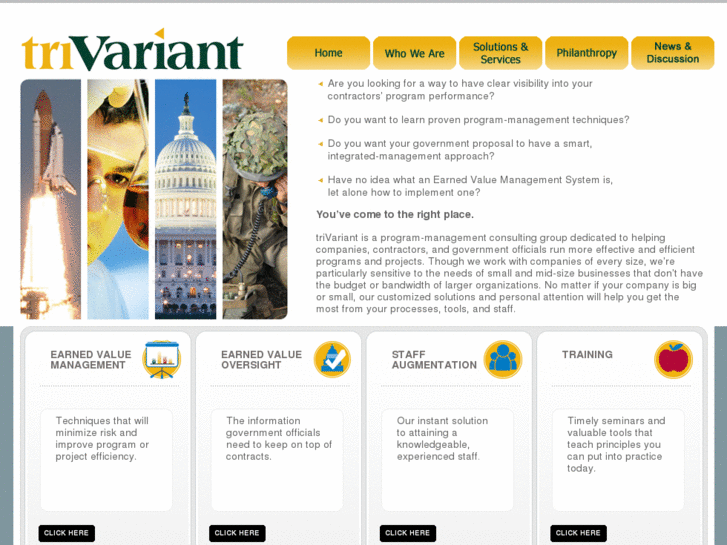 triVariant

Home
Who We Are
Solutions & Services
Philanthropy
News & Discussion

Are you looking for a way to have clear visibility into your contractors' program performance?

Do you want to learn proven program-management techniques?

Do you want your government proposal to have a smart, integrated-management approach?

Have no idea what an Earned Value Management System is, let alone how to implement one?

You've come to the right place.

triVariant is a program-management consulting group dedicated to helping companies, contractors, and government officials run more effective and efficient programs and projects. Though we work with companies of every size, we're particularly sensitive to the needs of small and mid-size businesses that don't have the budget or bandwidth of larger organizations. No matter if your company is big or small, our customized solutions and personal attention will help you get the most from your processes, tools, and staff.

EARNED VALUE MANAGEMENT

Techniques that will minimize risk and improve program or project efficiency.

CLICK HERE

EARNED VALUE OVERSIGHT

The information government officials need to keep on top of contracts.

CLICK HERE

STAFF AUGMENTATION

Our instant solution to attaining a knowledgeable, experienced staff.

CLICK HERE

TRAINING

Timely seminars and valuable tools that teach principles you can put into practice today.

CLICK HERE